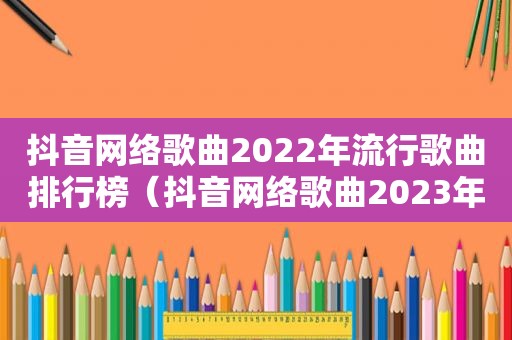 抖音网络歌曲2022年流行歌曲排行榜（抖音网络歌曲2023年